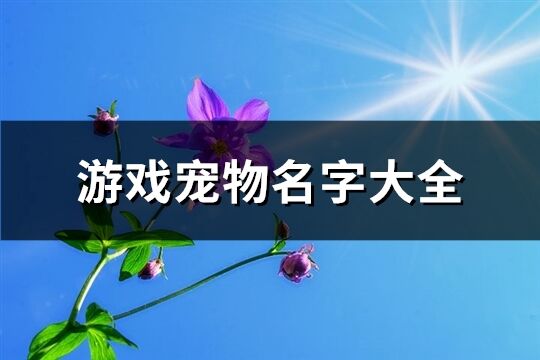 游戏宠物名字大全